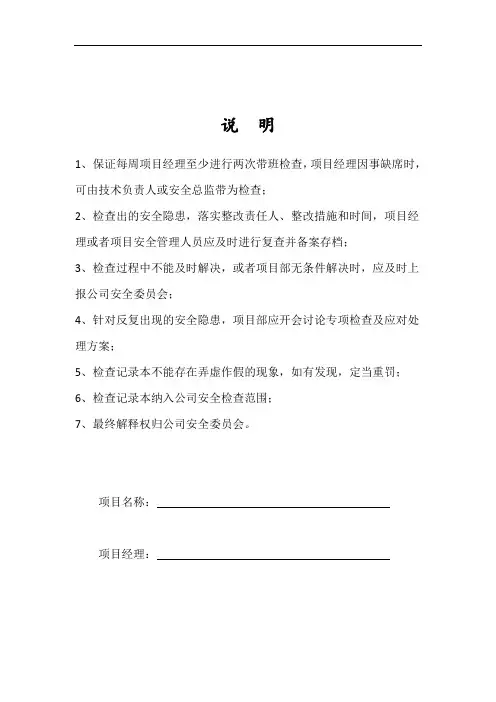 说　明

1、保证每周项目经理至少进行两次带班检查，项目经理因事缺席时，可由技术负责人或安全总监带为检查；

2、检查出的安全隐患，落实整改责任人、整改措施和时间，项目经理或者项目安全管理人员应及时进行复查并备案存档；

3、检查过程中不能及时解决，或者项目部无条件解决时，应及时上报公司安全委员会；

4、针对反复出现的安全隐患，项目部应开会讨论专项检查及应对处理方案；

5、检查记录本不能存在弄虚作假的现象，如有发现，定当重罚；

6、检查记录本纳入公司安全检查范围；

7、最终解释权归公司安全委员会。

项目名称：

项目经理：